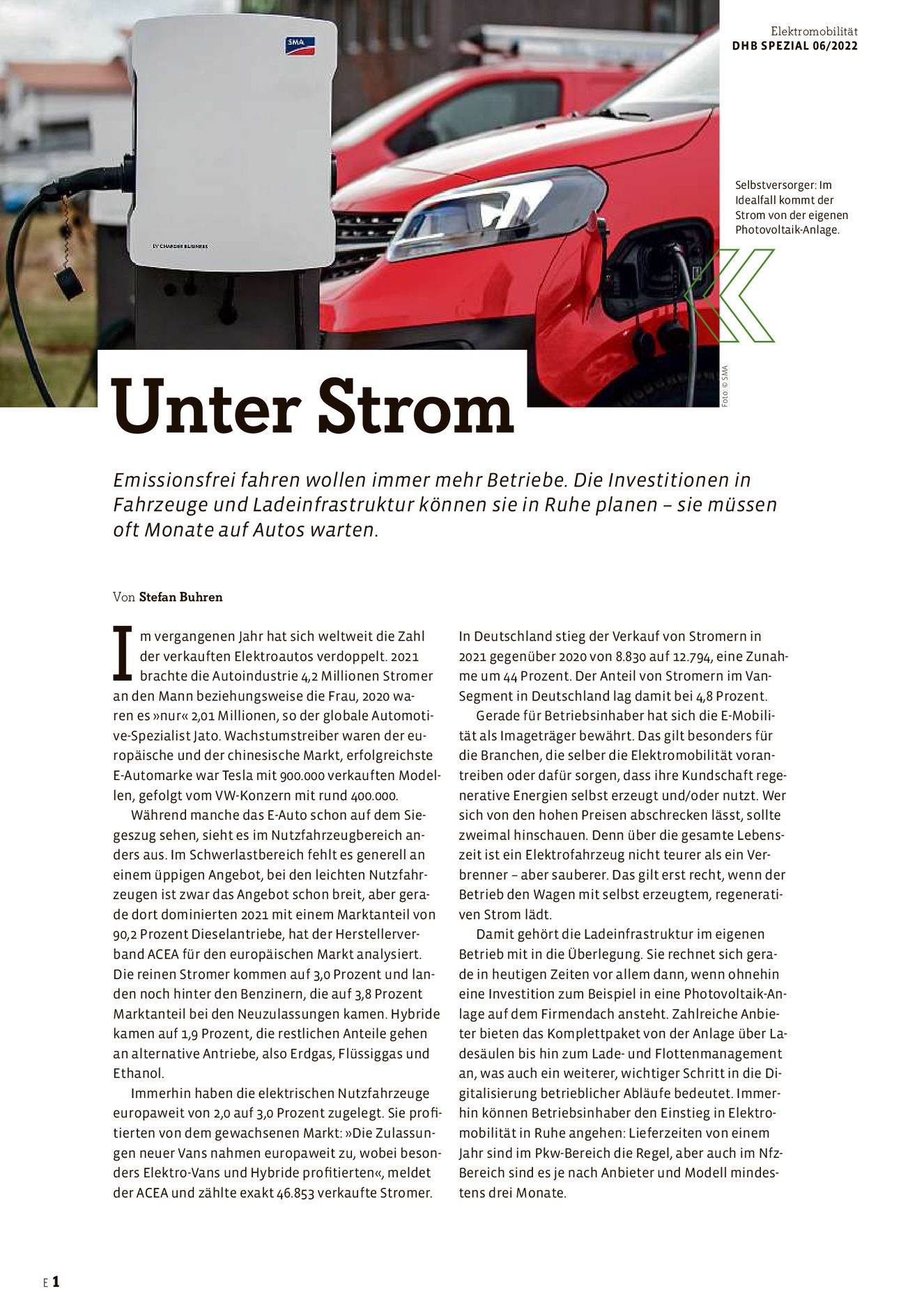 Elektromobilität
DHB SPEZIAL 06/2022

SMA

EV CHARGER BUSINESS

Selbstversorger: Im Idealfall kommt der Strom von der eigenen Photovoltaik-Anlage.

Foto: © SMA

Unter Strom

Emissionsfrei fahren wollen immer mehr Betriebe. Die Investitionen in Fahrzeuge und Ladeinfrastruktur können sie in Ruhe planen – sie müssen oft Monate auf Autos warten.

Von Stefan Buhren

Im vergangenen Jahr hat sich weltweit die Zahl der verkauften Elektroautos verdoppelt. 2021 brachte die Autoindustrie 4,2 Millionen Stromer an den Mann beziehungsweise die Frau, 2020 waren es »nur« 2,01 Millionen, so der globale Automotive-Spezialist Jato. Wachstumstreiber waren der europäische und der chinesische Markt, erfolgreichste E-Automarke war Tesla mit 900.000 verkauften Modellen, gefolgt vom VW-Konzern mit rund 400.000.

Während manche das E-Auto schon auf dem Siegeszug sehen, sieht es im Nutzfahrzeugbereich anders aus. Im Schwerlastbereich fehlt es generell an einem üppigen Angebot, bei den leichten Nutzfahrzeugen ist zwar das Angebot schon breit, aber gerade dort dominierten 2021 mit einem Marktanteil von 90,2 Prozent Dieselantriebe, hat der Herstellerverband ACEA für den europäischen Markt analysiert. Die reinen Stromer kommen auf 3,0 Prozent und landen noch hinter den Benzinern, die auf 3,8 Prozent Marktanteil bei den Neuzulassungen kamen. Hybride kamen auf 1,9 Prozent, die restlichen Anteile gehen an alternative Antriebe, also Erdgas, Flüssiggas und Ethanol.

Immerhin haben die elektrischen Nutzfahrzeuge europaweit von 2,0 auf 3,0 Prozent zugelegt. Sie profitierten von dem gewachsenen Markt: »Die Zulassungen neuer Vans nahmen europaweit zu, wobei besonders Elektro-Vans und Hybride profitierten«, meldet der ACEA und zählte exakt 46.853 verkaufte Stromer.

In Deutschland stieg der Verkauf von Stromern in 2021 gegenüber 2020 von 8.830 auf 12.794, eine Zunahme um 44 Prozent. Der Anteil von Stromern im Van-Segment in Deutschland lag damit bei 4,8 Prozent.

Gerade für Betriebsinhaber hat sich die E-Mobilität als Imageträger bewährt. Das gilt besonders für die Branchen, die selber die Elektromobilität vorantreiben oder dafür sorgen, dass ihre Kundschaft regenerative Energien selbst erzeugt und/oder nutzt. Wer sich von den hohen Preisen abschrecken lässt, sollte zweimal hinschauen. Denn über die gesamte Lebenszeit ist ein Elektrofahrzeug nicht teurer als ein Verbrenner – aber sauberer. Das gilt erst recht, wenn der Betrieb den Wagen mit selbst erzeugtem, regenerativen Strom lädt.

Damit gehört die Ladeinfrastruktur im eigenen Betrieb mit in die Überlegung. Sie rechnet sich gerade in heutigen Zeiten vor allem dann, wenn ohnehin eine Investition zum Beispiel in eine Photovoltaik-Anlage auf dem Firmendach ansteht. Zahlreiche Anbieter bieten das Komplettpaket von der Anlage über Ladesäulen bis hin zum Lade- und Flottenmanagement an, was auch ein weiterer, wichtiger Schritt in die Digitalisierung betrieblicher Abläufe bedeutet. Immerhin können Betriebsinhaber den Einstieg in Elektromobilität in Ruhe angehen: Lieferzeiten von einem Jahr sind im Pkw-Bereich die Regel, aber auch im Nfz-Bereich sind es je nach Anbieter und Modell mindestens drei Monate.

E 1